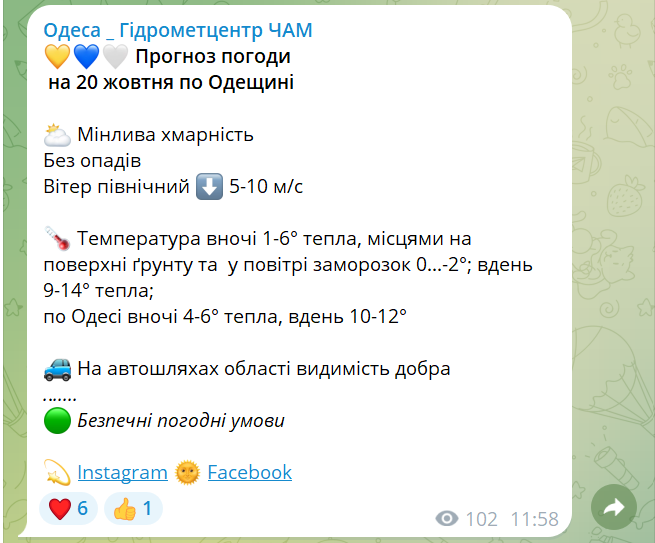 Одеса _ Гідрометцентр ЧАМ
💛💙🤍 Прогноз погоди
на 20 жовтня по Одещині

⛅ Мінлива хмарність
Без опадів
Вітер північний ⬇️ 5-10 м/с

🌡️ Температура вночі 1-6° тепла, місцями на поверхні ґрунту та у повітрі заморозок 0...-2°; вдень 9-14° тепла;
по Одесі вночі 4-6° тепла, вдень 10-12°

🚙 На автошляхах області видимість добра
.......
🟢 Безпечні погодні умови

💫 Instagram 🌞 Facebook

❤️ 6 👍 1
102 11:58